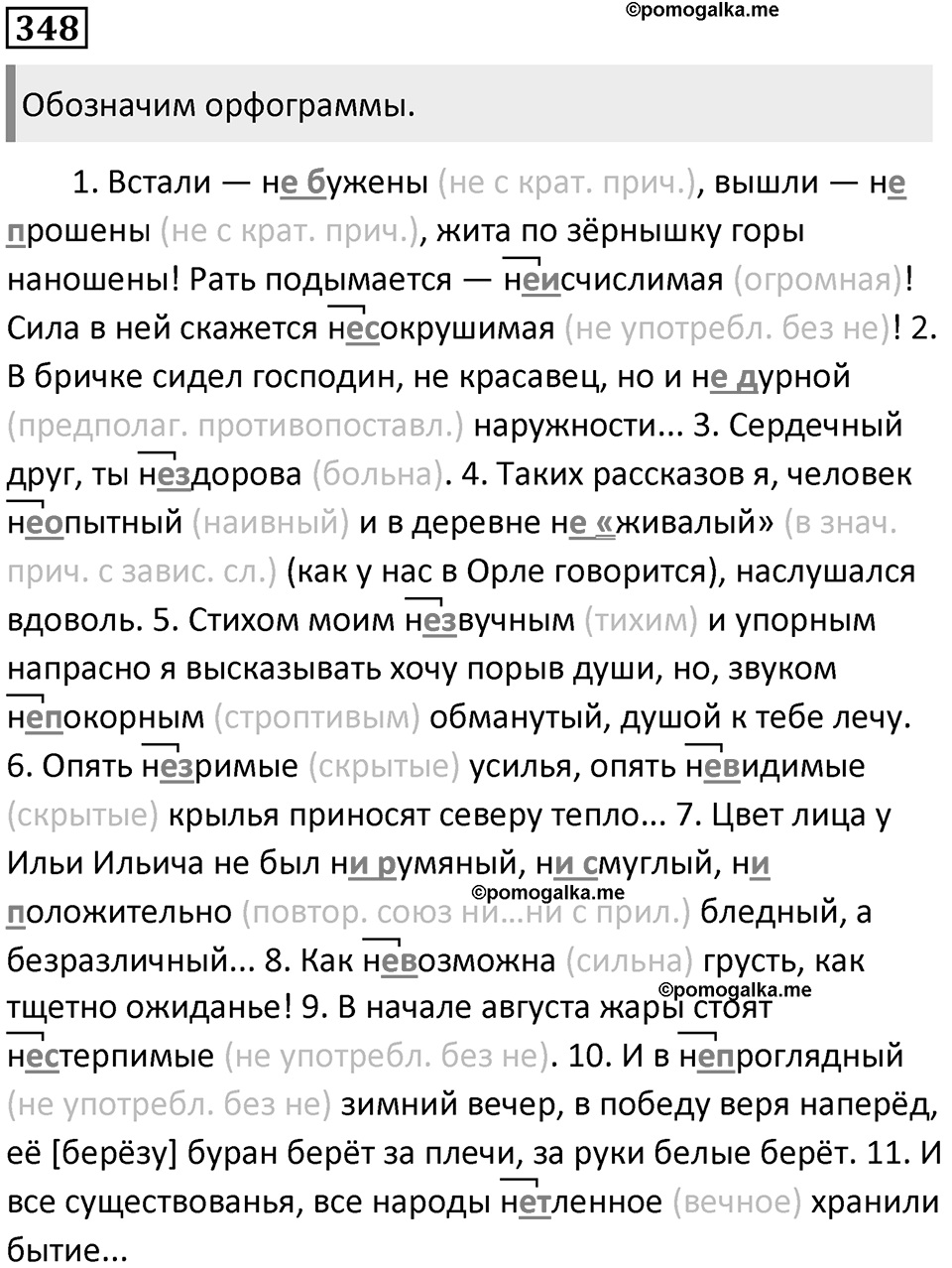 348

©pomogalka.me

Обозначим орфограммы.

1. Встали — не бужены (не с крат. прич.), вышли — не прошены (не с крат. прич.), жита по зёрнышку горы наношены! Рать подымается — неисчислимая (огромная)! Сила в ней скажется несокрушимая (не употребл. без не)! 2. В бричке сидел господин, не красавец, но и не дурной (предполаг. противопоставл.) наружности... 3. Сердечный друг, ты нездорова (больна). 4. Таких рассказов я, человек неопытный (наивный) и в деревне не «живалый» (в знач. прич. с завис. сл.) (как у нас в Орле говорится), наслушался вдоволь. 5. Стихом моим незвучным (тихим) и упорным напрасно я высказывать хочу порыв души, но, звуком непокорным (строптивым) обманутый, душой к тебе лечу. 6. Опять незримые (скрытые) усилья, опять невидимые (скрытые) крылья приносят северу тепло... 7. Цвет лица у Ильи Ильича не был ни румяный, ни смуглый, ни положительно (повтор. союз ни...ни с прил.) бледный, а безразличный... 8. Как невозможна (сильна) грусть, как тщетно ожиданье! 9. В начале августа жары стоят нестерпимые (не употребл. без не). 10. И в непроглядный (не употребл. без не) зимний вечер, в победу веря наперёд, её [берёзу] буран берёт за плечи, за руки белые берёт. 11. И все существованья, все народы нетленное (вечное) хранили бытие...

©pomogalka.me

©pomogalka.me